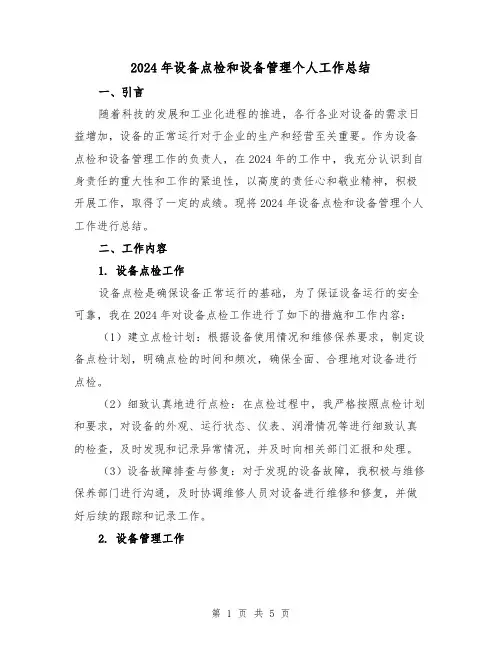 2024年设备点检和设备管理个人工作总结

一、引言

随着科技的发展和工业化进程的推进，各行各业对设备的需求日益增加，设备的正常运行对于企业的生产和经营至关重要。作为设备点检和设备管理工作的负责人，在2024年的工作中，我充分认识到自身责任的重大性和工作的紧迫性，以高度的责任心和敬业精神，积极开展工作，取得了一定的成绩。现将2024年设备点检和设备管理个人工作进行总结。

二、工作内容

1. 设备点检工作

设备点检是确保设备正常运行的基础，为了保证设备运行的安全可靠，我在2024年对设备点检工作进行了如下的措施和工作内容：

（1）建立点检计划：根据设备使用情况和维修保养要求，制定设备点检计划，明确点检的时间和频次，确保全面、合理地对设备进行点检。

（2）细致认真地进行点检：在点检过程中，我严格按照点检计划和要求，对设备的外观、运行状态、仪表、润滑情况等进行细致认真的检查，及时发现和记录异常情况，并及时向相关部门汇报和处理。

（3）设备故障排查与修复：对于发现的设备故障，我积极与维修保养部门进行沟通，及时协调维修人员对设备进行维修和修复，并做好后续的跟踪和记录工作。

2. 设备管理工作

第 1 页 共 5 页